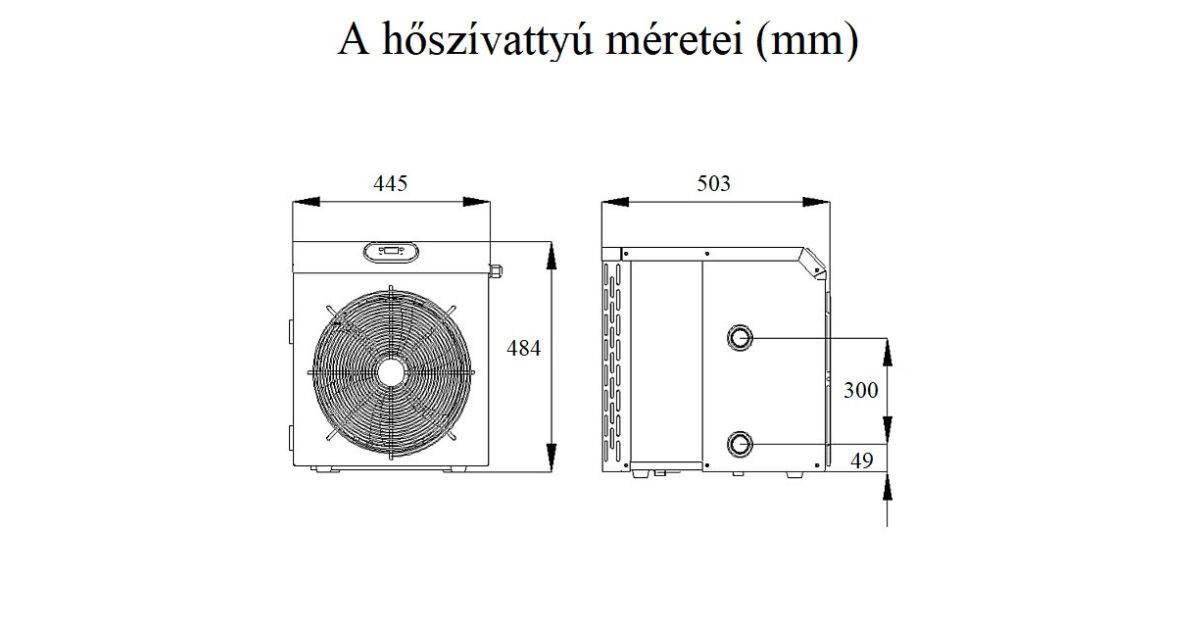 A hőszívattyú méretei (mm)

445

484

503

300

49